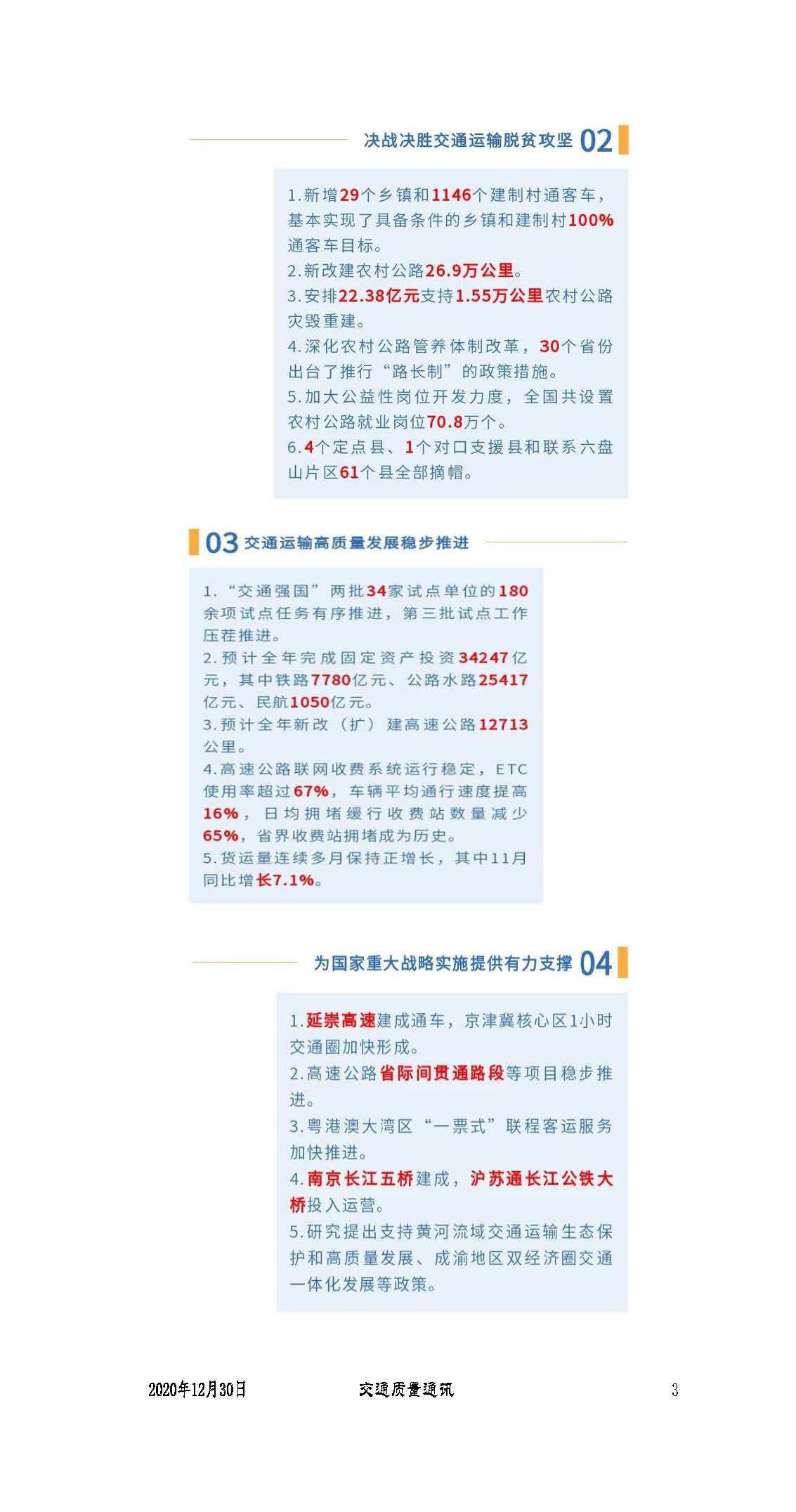 决战决胜交通运输脱贫攻坚 02

1.新增29个乡镇和1146个建制村通客车，基本实现了具备条件的乡镇和建制村100%通客车目标。
2.新改建农村公路26.9万公里。
3.安排22.38亿元支持1.55万公里农村公路灾毁重建。
4.深化农村公路管养体制改革，30个省份出台了推行“路长制”的政策措施。
5.加大公益性岗位开发力度，全国共设置农村公路就业岗位70.8万个。
6.4个定点县、1个对口支援县和联系六盘山片区61个县全部摘帽。

03 交通运输高质量发展稳步推进

1.“交通强国”两批34家试点单位的180余项试点任务有序推进，第三批试点工作压茬推进。
2.预计全年完成固定资产投资34247亿元，其中铁路7780亿元、公路水路25417亿元、民航1050亿元。
3.预计全年新改（扩）建高速公路12713公里。
4.高速公路联网收费系统运行稳定，ETC使用率超过67%，车辆平均通行速度提高16%，日均拥堵缓行收费站数量减少65%，省界收费站拥堵成为历史。
5.货运量连续多月保持正增长，其中11月同比增长7.1%。

为国家重大战略实施提供有力支撑 04

1.延崇高速建成通车，京津冀核心区1小时交通圈加快形成。
2.高速公路省际间贯通路段等项目稳步推进。
3.粤港澳大湾区“一票式”联程客运服务加快推进。
4.南京长江五桥建成，沪苏通长江公铁大桥投入运营。
5.研究提出支持黄河流域交通运输生态保护和高质量发展、成渝地区双经济圈交通一体化发展等政策。

2020年12月30日 交通质量通讯 3